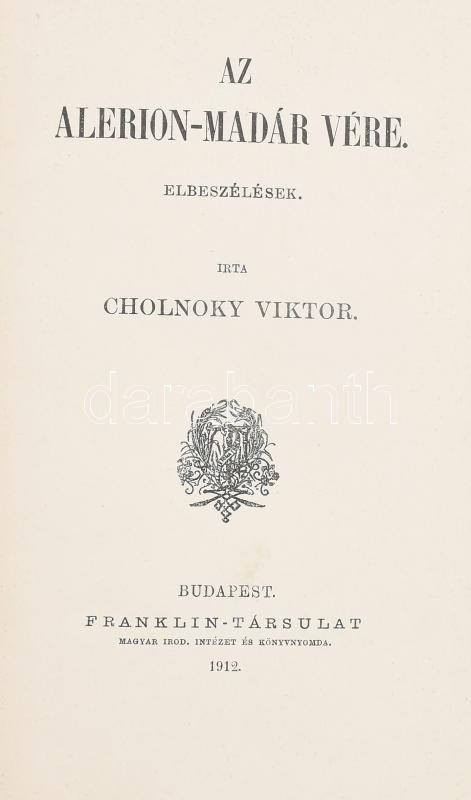 AZ
ALERION-MADÁR VÉRE.

ELBESZÉLÉSEK.

IRTA

CHOLNOKY VIKTOR.

BUDAPEST.
FRANKLIN-TÁRSULAT
MAGYAR IROD. INTÉZET ÉS KÖNYVNYOMDA.
1912.

darabanth